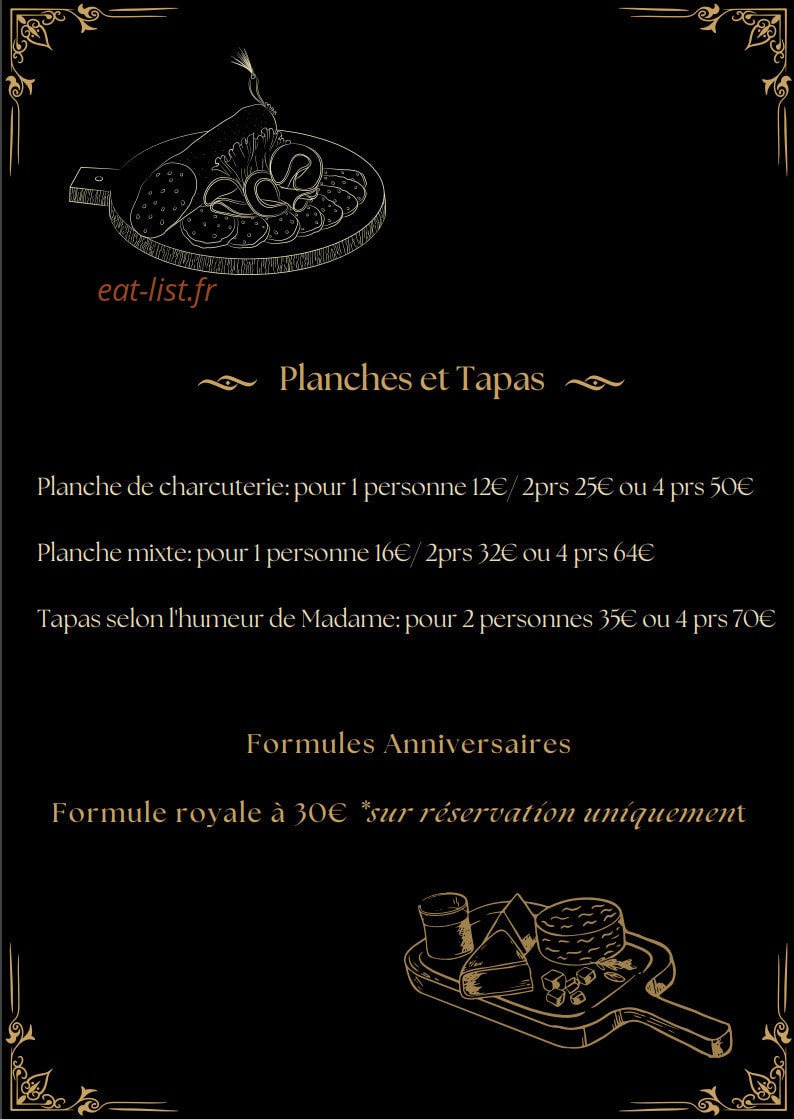 eat-list.fr

Planches et Tapas

Planche de charcuterie: pour 1 personne 12€/ 2prs 25€ ou 4 prs 50€

Planche mixte: pour 1 personne 16€/ 2prs 32€ ou 4 prs 64€

Tapas selon l'humeur de Madame: pour 2 personnes 35€ ou 4 prs 70€

Formules Anniversaires

Formule royale à 30€ *sur réservation uniquement